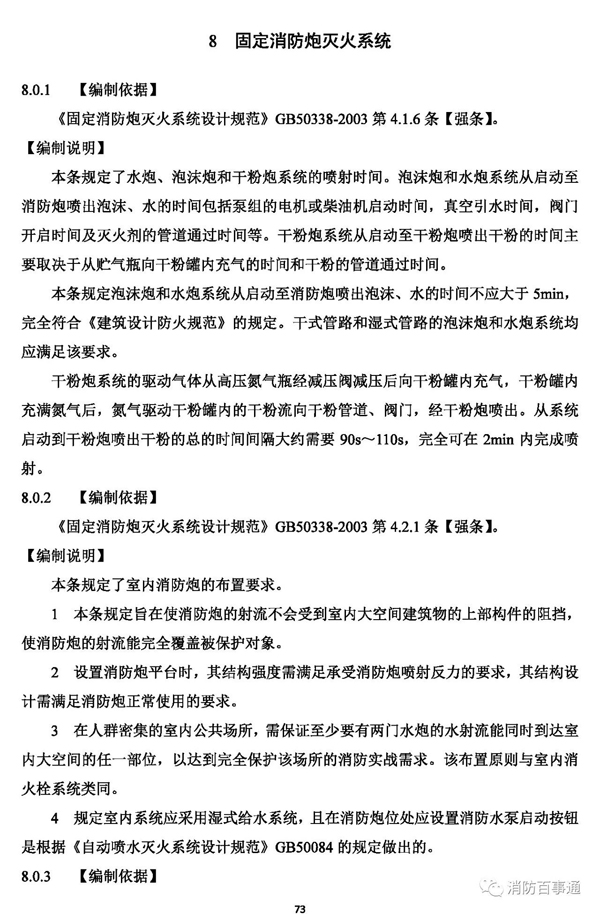 8 固定消防炮灭火系统

8.0.1 【编制依据】

《固定消防炮灭火系统设计规范》GB50338-2003 第 4.1.6 条【强条】。

【编制说明】

本条规定了水炮、泡沫炮和干粉炮系统的喷射时间。泡沫炮和水炮系统从启动至消防炮喷出泡沫、水的时间包括泵组的电机或柴油机启动时间，真空引水时间，阀门开启时间及灭火剂的管道通过时间等。干粉炮系统从启动至干粉炮喷出干粉的时间主要取决于从贮气瓶向干粉罐内充气的时间和干粉的管道通过时间。

本条规定泡沫炮和水炮系统从启动至消防炮喷出泡沫、水的时间不应大于 5min，完全符合《建筑设计防火规范》的规定。干式管路和湿式管路的泡沫炮和水炮系统均应满足该要求。

干粉炮系统的驱动气体从高压氮气瓶经减压阀减压后向干粉罐内充气，干粉罐内充满氮气后，氮气驱动干粉罐内的干粉流向干粉管道、阀门，经干粉炮喷出。从系统启动到干粉炮喷出干粉的总的时间间隔大约需要 90s～110s，完全可在 2min 内完成喷射。

8.0.2 【编制依据】

《固定消防炮灭火系统设计规范》GB50338-2003 第 4.2.1 条【强条】。

【编制说明】

本条规定了室内消防炮的布置要求。

1 本条规定旨在使消防炮的射流不会受到室内大空间建筑物的上部构件的阻挡，使消防炮的射流能完全覆盖被保护对象。

2 设置消防炮平台时，其结构强度需满足承受消防炮喷射反力的要求，其结构设计需满足消防炮正常使用的要求。

3 在人群密集的室内公共场所，需保证至少要有两门水炮的水射流能同时到达室内大空间的任一部位，以达到完全保护该场所的消防实战需求。该布置原则与室内消火栓系统类同。

4 规定室内系统应采用湿式给水系统，且在消防炮位处应设置消防水泵启动按钮是根据《自动喷水灭火系统设计规范》GB50084 的规定做出的。

8.0.3 【编制依据】

消防百事通

73